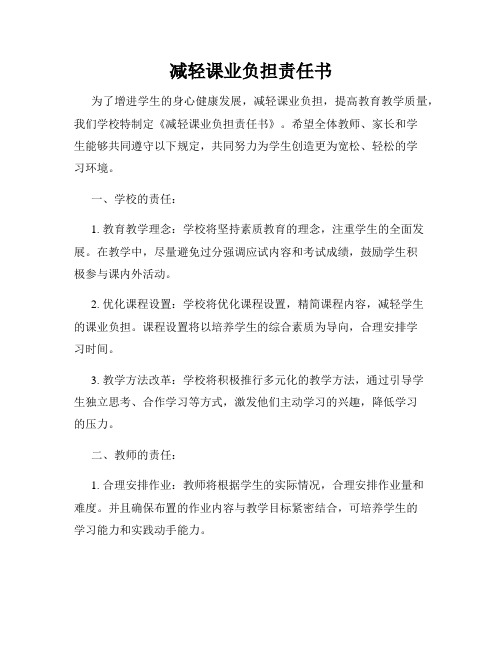 减轻课业负担责任书

为了增进学生的身心健康发展，减轻课业负担，提高教育教学质量，我们学校特制定《减轻课业负担责任书》。希望全体教师、家长和学生能够共同遵守以下规定，共同努力为学生创造更为宽松、轻松的学习环境。

一、学校的责任：

1. 教育教学理念：学校将坚持素质教育的理念，注重学生的全面发展。在教学中，尽量避免过分强调应试内容和考试成绩，鼓励学生积极参与课内外活动。

2. 优化课程设置：学校将优化课程设置，精简课程内容，减轻学生的课业负担。课程设置将以培养学生的综合素质为导向，合理安排学习时间。

3. 教学方法改革：学校将积极推行多元化的教学方法，通过引导学生独立思考、合作学习等方式，激发他们主动学习的兴趣，降低学习的压力。

二、教师的责任：

1. 合理安排作业：教师将根据学生的实际情况，合理安排作业量和难度。并且确保布置的作业内容与教学目标紧密结合，可培养学生的学习能力和实践动手能力。